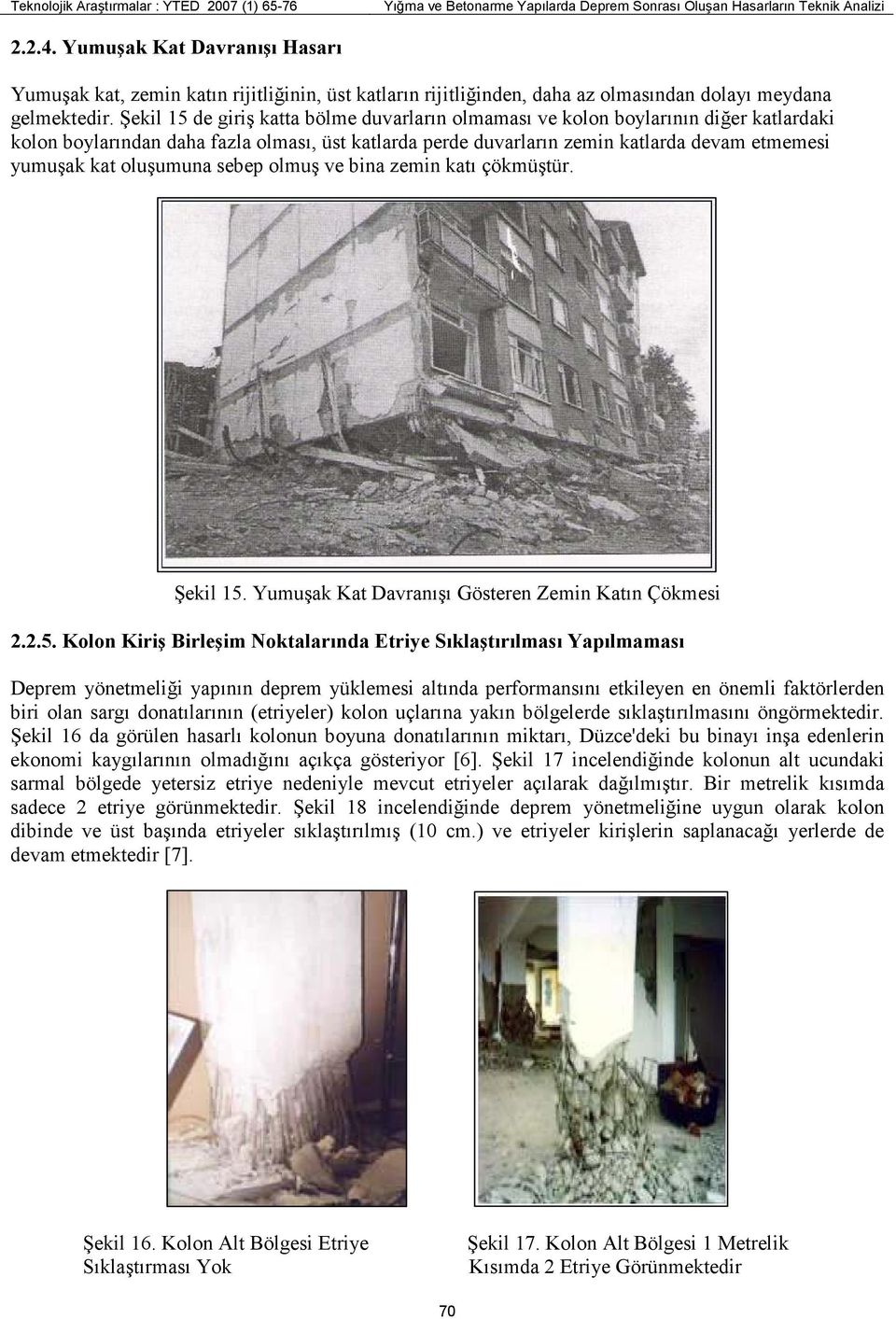 Teknolojik Araştırmalar : YTED 2007 (1) 65-76 Yığma ve Betonarme Yapılarda Deprem Sonrası Oluşan Hasarların Teknik Analizi

2.2.4. Yumuşak Kat Davranışı Hasarı

Yumuşak kat, zemin katın rijitliğinin, üst katların rijitliğinden, daha az olmasından dolayı meydana gelmektedir. Şekil 15 de giriş katta bölme duvarların olmaması ve kolon boylarının diğer katlardaki kolon boylarından daha fazla olması, üst katlarda perde duvarların zemin katlarda devam etmemesi yumuşak kat oluşumuna sebep olmuş ve bina zemin katı çökmüştür.

Şekil 15. Yumuşak Kat Davranışı Gösteren Zemin Katın Çökmesi

2.2.5. Kolon Kiriş Birleşim Noktalarında Etriye Sıklaştırılması Yapılmaması

Deprem yönetmeliği yapının deprem yüklemesi altında performansını etkileyen en önemli faktörlerden biri olan sargı donatılarının (etriyeler) kolon uçlarına yakın bölgelerde sıklaştırılmasını öngörmektedir. Şekil 16 da görülen hasarlı kolonun boyuna donatılarının miktarı, Düzce'deki bu binayı inşa edenlerin ekonomi kaygılarının olmadığını açıkça gösteriyor [6]. Şekil 17 incelendiğinde kolonun alt ucundaki sarmal bölgede yetersiz etriye nedeniyle mevcut etriyeler açılarak dağılmıştır. Bir metrelik kısımda sadece 2 etriye görünmektedir. Şekil 18 incelendiğinde deprem yönetmeliğine uygun olarak kolon dibinde ve üst başında etriyeler sıklaştırılmış (10 cm.) ve etriyeler kirişlerin saplanacağı yerlerde de devam etmektedir [7].

Şekil 16. Kolon Alt Bölgesi Etriye Sıklaştırması Yok

Şekil 17. Kolon Alt Bölgesi 1 Metrelik Kısımda 2 Etriye Görünmektedir

70